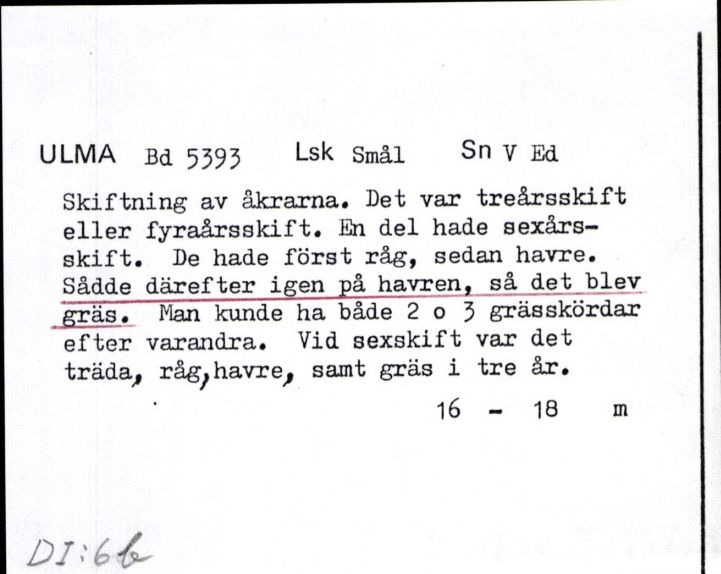 ULMA Bd 5393 Lsk Smål Sn V Ed

Skiftning av åkrarna. Det var treårsskift eller fyraårsskift. En del hade sexårsskift. De hade först råg, sedan havre. Sådde därefter igen på havren, så det blev gräs. Man kunde ha både 2 o 3 grässkördar efter varandra. Vid sexskift var det träda, råg, havre, samt gräs i tre år.

16 - 18 m

DI:6b